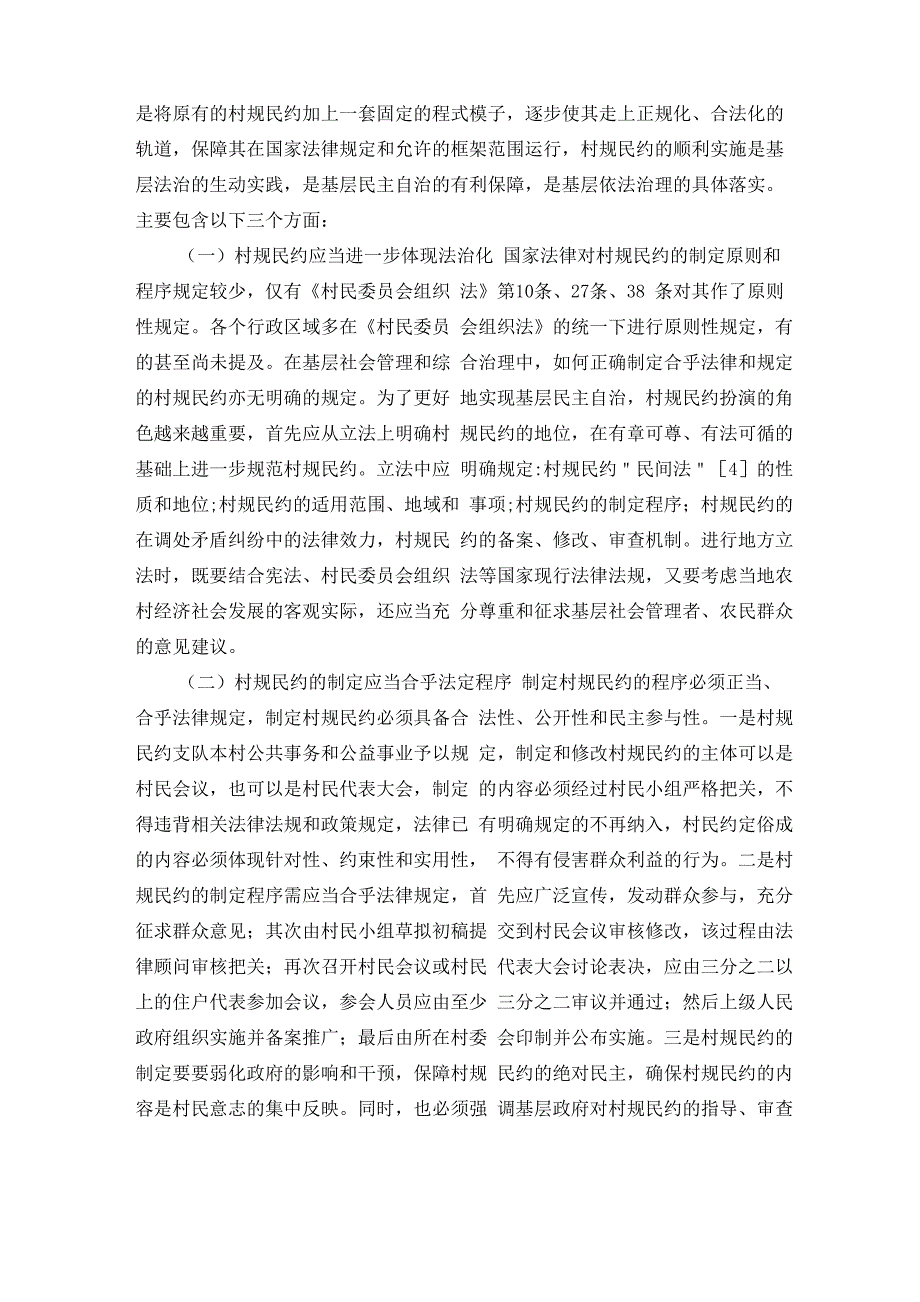 是将原有的村规民约加上一套固定的程式模子，逐步使其走上正规化、合法化的轨道，保障其在国家法律规定和允许的框架范围运行，村规民约的顺利实施是基层法治的生动实践，是基层民主自治的有利保障，是基层依法治理的具体落实。主要包含以下三个方面：

（一）村规民约应当进一步体现法治化 国家法律对村规民约的制定原则和程序规定较少，仅有《村民委员会组织 法》第10条、27条、38 条对其作了原则性规定。各个行政区域多在《村民委员 会组织法》的统一下进行原则性规定，有的甚至尚未提及。在基层社会管理和综 合治理中，如何正确制定合乎法律和规定的村规民约亦无明确的规定。为了更好 地实现基层民主自治，村规民约扮演的角色越来越重要，首先应从立法上明确村 规民约的地位，在有章可尊、有法可循的基础上进一步规范村规民约。立法中应 明确规定:村规民约＂民间法＂［4］的性质和地位;村规民约的适用范围、地域和 事项;村规民约的制定程序；村规民约的在调处矛盾纠纷中的法律效力，村规民 约的备案、修改、审查机制。进行地方立法时，既要结合宪法、村民委员会组织 法等国家现行法律法规，又要考虑当地农村经济社会发展的客观实际，还应当充 分尊重和征求基层社会管理者、农民群众的意见建议。

（二）村规民约的制定应当合乎法定程序 制定村规民约的程序必须正当、合乎法律规定，制定村规民约必须具备合 法性、公开性和民主参与性。一是村规民约支队本村公共事务和公益事业予以规 定，制定和修改村规民约的主体可以是村民会议，也可以是村民代表大会，制定 的内容必须经过村民小组严格把关，不得违背相关法律法规和政策规定，法律已 有明确规定的不再纳入，村民约定俗成的内容必须体现针对性、约束性和实用性， 不得有侵害群众利益的行为。二是村规民约的制定程序需应当合乎法律规定，首 先应广泛宣传，发动群众参与，充分征求群众意见；其次由村民小组草拟初稿提 交到村民会议审核修改，该过程由法律顾问审核把关；再次召开村民会议或村民 代表大会讨论表决，应由三分之二以上的住户代表参加会议，参会人员应由至少 三分之二审议并通过；然后上级人民政府组织实施并备案推广；最后由所在村委 会印制并公布实施。三是村规民约的制定要要弱化政府的影响和干预，保障村规 民约的绝对民主，确保村规民约的内容是村民意志的集中反映。同时，也必须强 调基层政府对村规民约的指导、审查